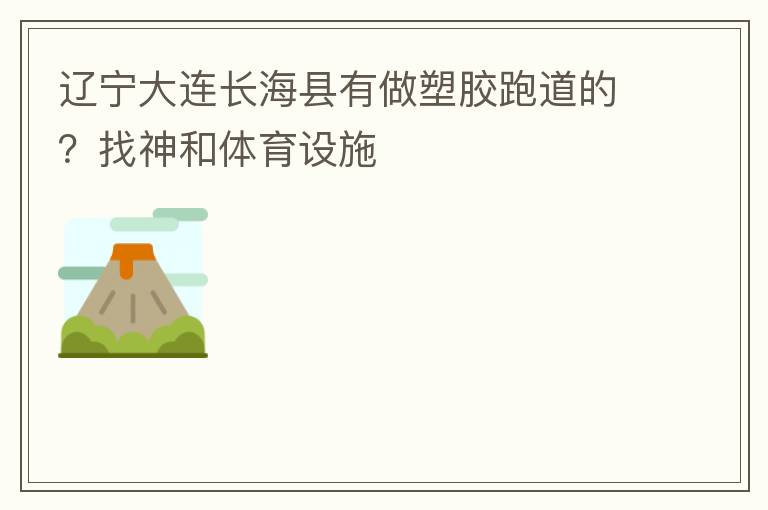 辽宁大连长海县有做塑胶跑道的？找神和体育设施